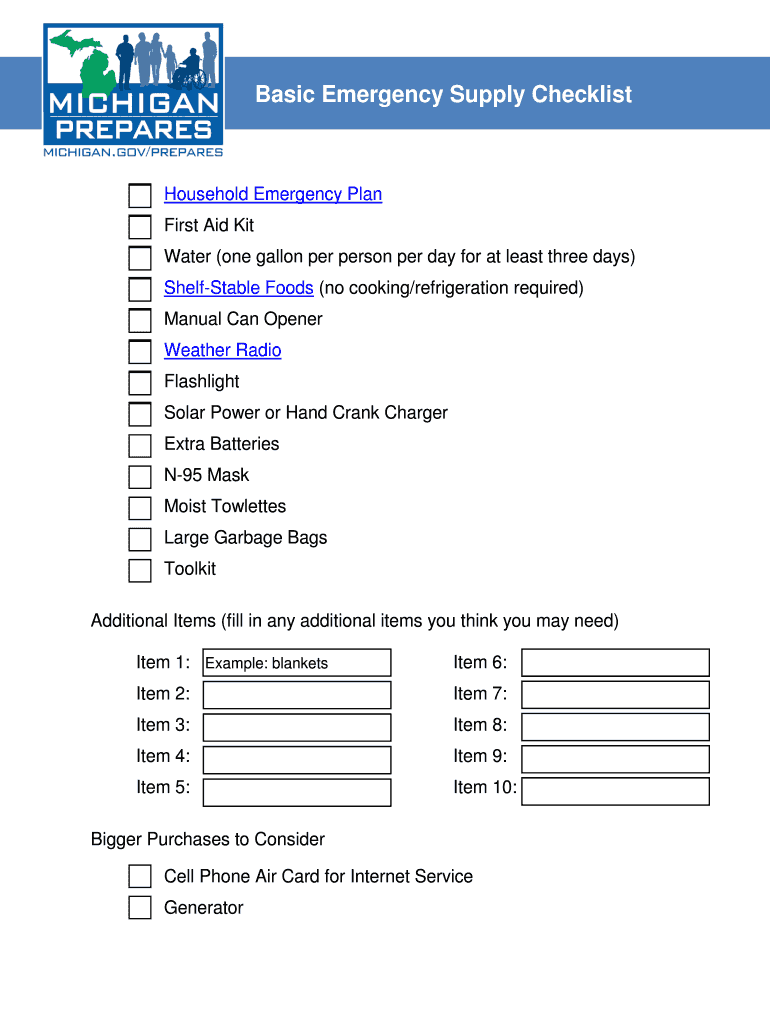 MICHIGAN PREPARES
MICHIGAN.GOV/PREPARES

Basic Emergency Supply Checklist

Household Emergency Plan
First Aid Kit
Water (one gallon per person per day for at least three days)
Shelf-Stable Foods (no cooking/refrigeration required)
Manual Can Opener
Weather Radio
Flashlight
Solar Power or Hand Crank Charger
Extra Batteries
N-95 Mask
Moist Towlettes
Large Garbage Bags
Toolkit

Additional Items (fill in any additional items you think you may need)

Item 1: Example: blankets
Item 2:
Item 3:
Item 4:
Item 5:
Item 6:
Item 7:
Item 8:
Item 9:
Item 10:

Bigger Purchases to Consider

Cell Phone Air Card for Internet Service
Generator